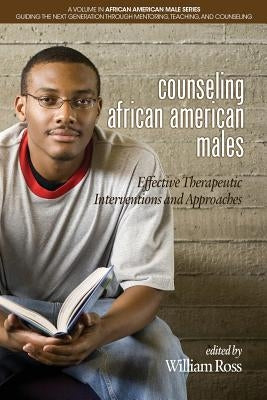 A VOLUME IN AFRICAN AMERICAN MALE SERIES
GUIDING THE NEXT GENERATION THROUGH MENTORING, TEACHING, AND COUNSELING

counseling african american males

Effective Therapeutic Interventions and Approaches

edited by
William Ross